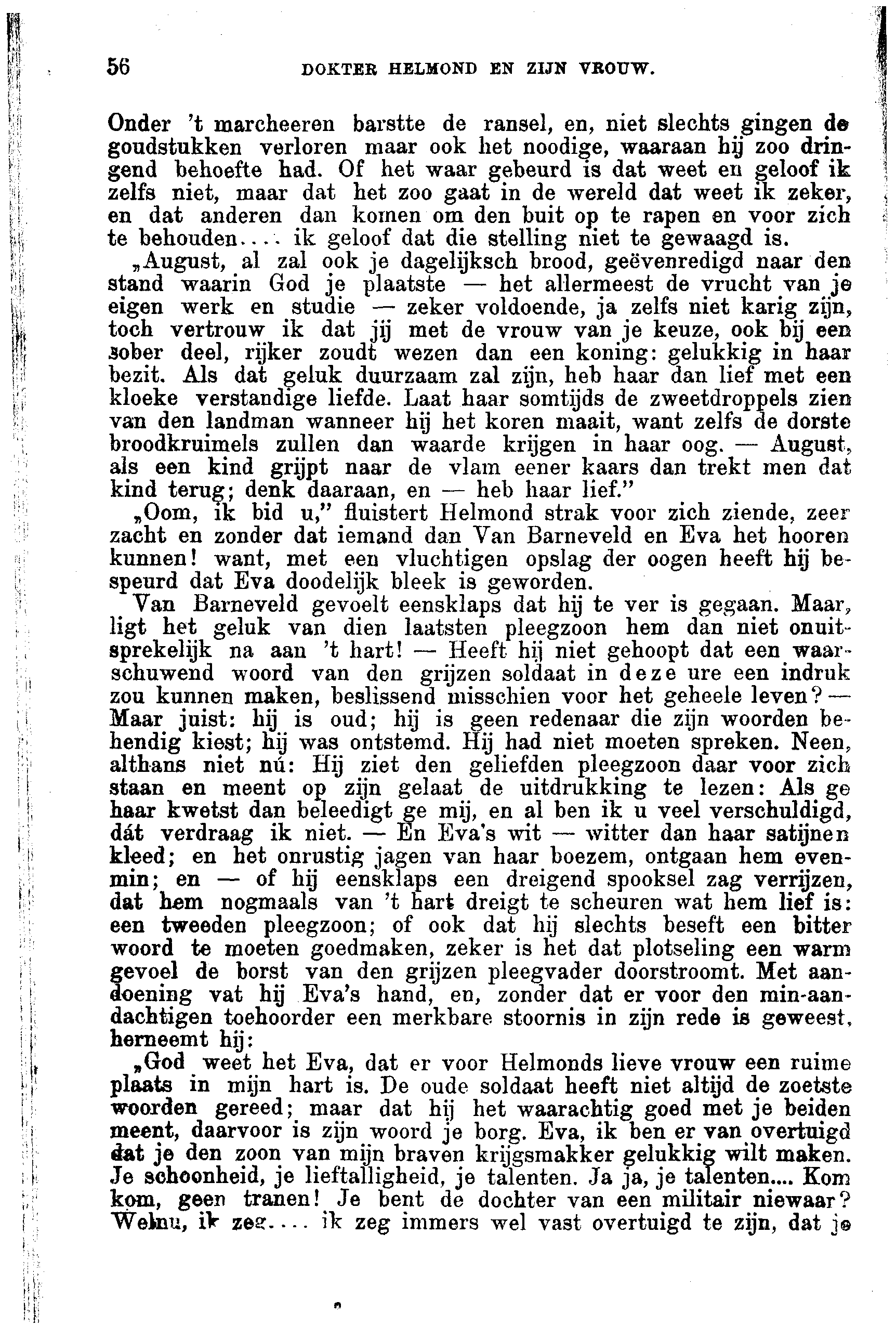 56 DOKTER HELMOND EN ZIJN VROUW.

Onder 't marcheeren barstte de ransel, en, niet slechts gingen de goudstukken verloren maar ook het noodige, waaraan hij zoo dringend behoefte had. Of het waar gebeurd is dat weet en geloof ik zelfs niet, maar dat het zoo gaat in de wereld dat weet ik zeker, en dat anderen dan komen om den buit op te rapen en voor zich te behouden.... ik geloof dat die stelling niet te gewaagd is.

„August, al zal ook je dagelijksch brood, geëvenredigd naar den stand waarin God je plaatste — het allermeest de vrucht van je eigen werk en studie — zeker voldoende, ja zelfs niet karig zijn, toch vertrouw ik dat jij met de vrouw van je keuze, ook bij een sober deel, rijker zoudt wezen dan een koning: gelukkig in haar bezit. Als dat geluk duurzaam zal zijn, heb haar dan lief met een kloeke verstandige liefde. Laat haar somtijds de zweetdroppels zien van den landman wanneer hij het koren maait, want zelfs de dorste broodkruimels zullen dan waarde krijgen in haar oog. — August, als een kind grijpt naar de vlam eener kaars dan trekt men dat kind terug; denk daaraan, en — heb haar lief."

„Oom, ik bid u," fluistert Helmond strak voor zich ziende, zeer zacht en zonder dat iemand dan Van Barneveld en Eva het hooren kunnen! want, met een vluchtigen opslag der oogen heeft hij bespeurd dat Eva doodelijk bleek is geworden.

Van Barneveld gevoelt eensklaps dat hij te ver is gegaan. Maar, ligt het geluk van dien laatsten pleegzoon hem dan niet onuitsprekelijk na aan 't hart! — Heeft hij niet gehoopt dat een waarschuwend woord van den grijzen soldaat in deze ure een indruk zou kunnen maken, beslissend misschien voor het geheele leven? — Maar juist: hij is oud; hij is geen redenaar die zijn woorden behendig kiest; hij was ontstemd. Hij had niet moeten spreken. Neen, althans niet nú: Hij ziet den geliefden pleegzoon daar voor zich staan en meent op zijn gelaat de uitdrukking te lezen: Als ge haar kwetst dan beleedigt ge mij, en al ben ik u veel verschuldigd, dát verdraag ik niet. — En Eva's wit — witter dan haar satijnen kleed; en het onrustig jagen van haar boezem, ontgaan hem evenmin; en — of hij eensklaps een dreigend spooksel zag verrijzen, dat hem nogmaals van 't hart dreigt te scheuren wat hem lief is: een tweeden pleegzoon; of ook dat hij slechts beseft een bitter woord te moeten goedmaken, zeker is het dat plotseling een warm gevoel de borst van den grijzen pleegvader doorstroomt. Met aandoening vat hij Eva's hand, en, zonder dat er voor den min-aandachtigen toehoorder een merkbare stoornis in zijn rede is geweest, herneemt hij:

„God weet het Eva, dat er voor Helmonds lieve vrouw een ruime plaats in mijn hart is. De oude soldaat heeft niet altijd de zoetste woorden gereed; maar dat hij het waarachtig goed met je beiden meent, daarvoor is zijn woord je borg. Eva, ik ben er van overtuigd dat je den zoon van mijn braven krijgsmakker gelukkig wilt maken. Je schoonheid, je lieftalligheid, je talenten. Ja ja, je talenten.... Kom kom, geen tranen! Je bent de dochter van een militair niewaar? Welnu, ik zeg.... ik zeg immers wel vast overtuigd te zijn, dat je